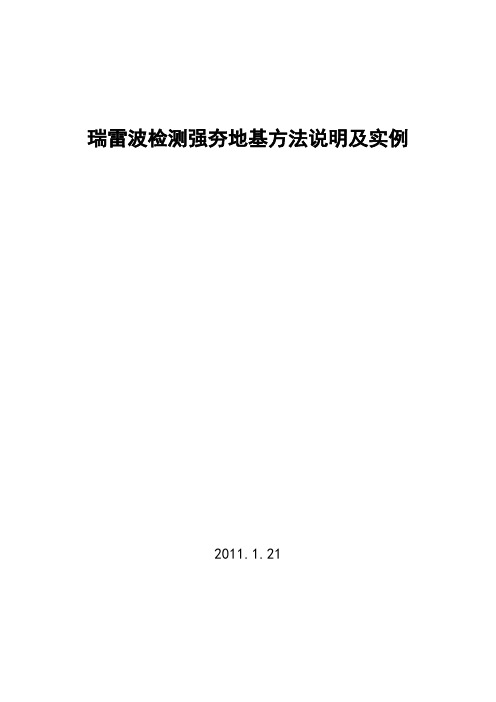 瑞雷波检测强夯地基方法说明及实例

2011.1.21